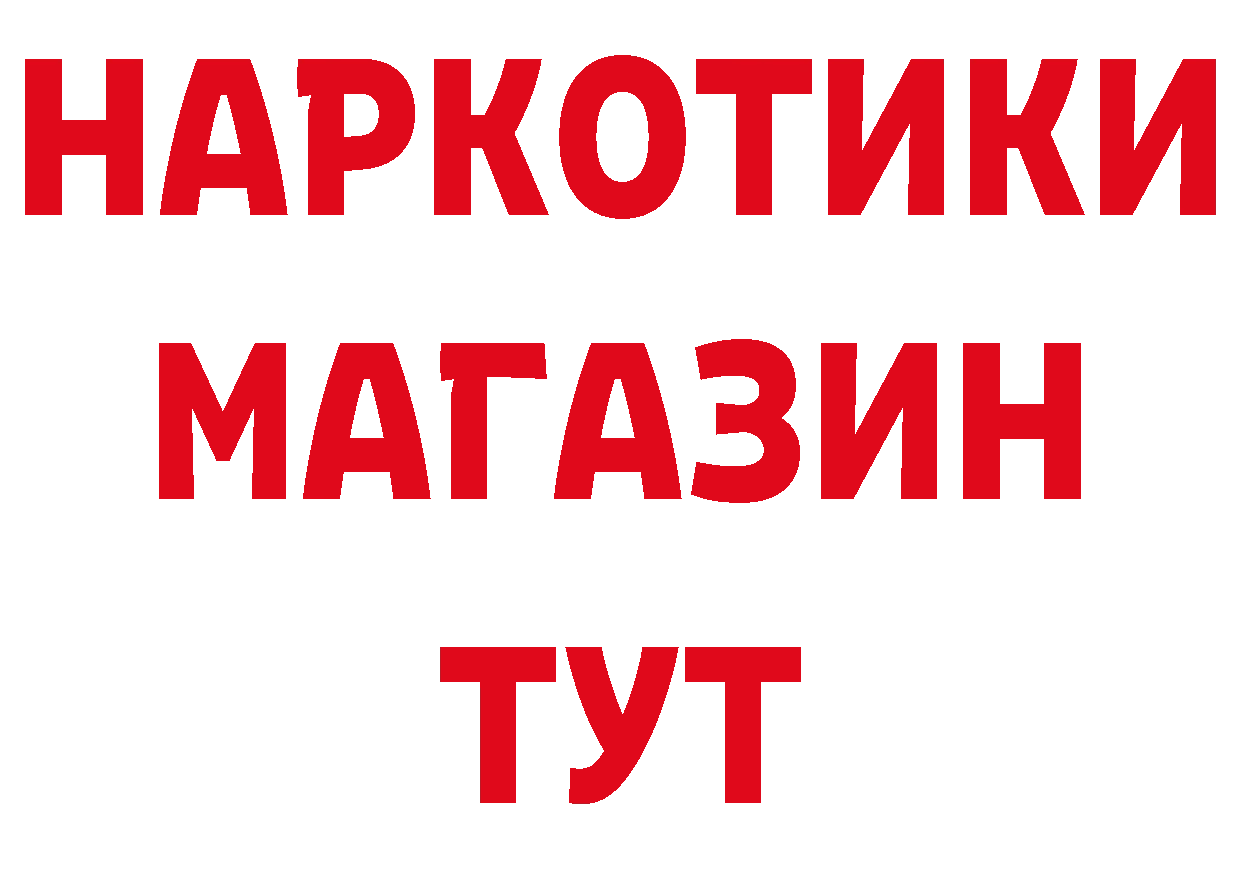 НАРКОТИКИ
МАГАЗИН
ТУТ